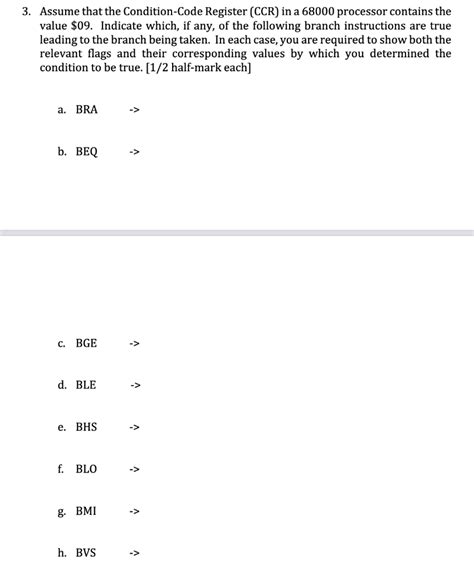 3. Assume that the Condition-Code Register (CCR) in a 68000 processor contains the value \$09. Indicate which, if any, of the following branch instructions are true leading to the branch being taken. In each case, you are required to show both the relevant flags and their corresponding values by which you determined the condition to be true. [1/2 half-mark each]

a. BRA ->

b. BEQ ->

c. BGE ->

d. BLE ->

e. BHS ->

f. BLO ->

g. BMI ->

h. BVS ->